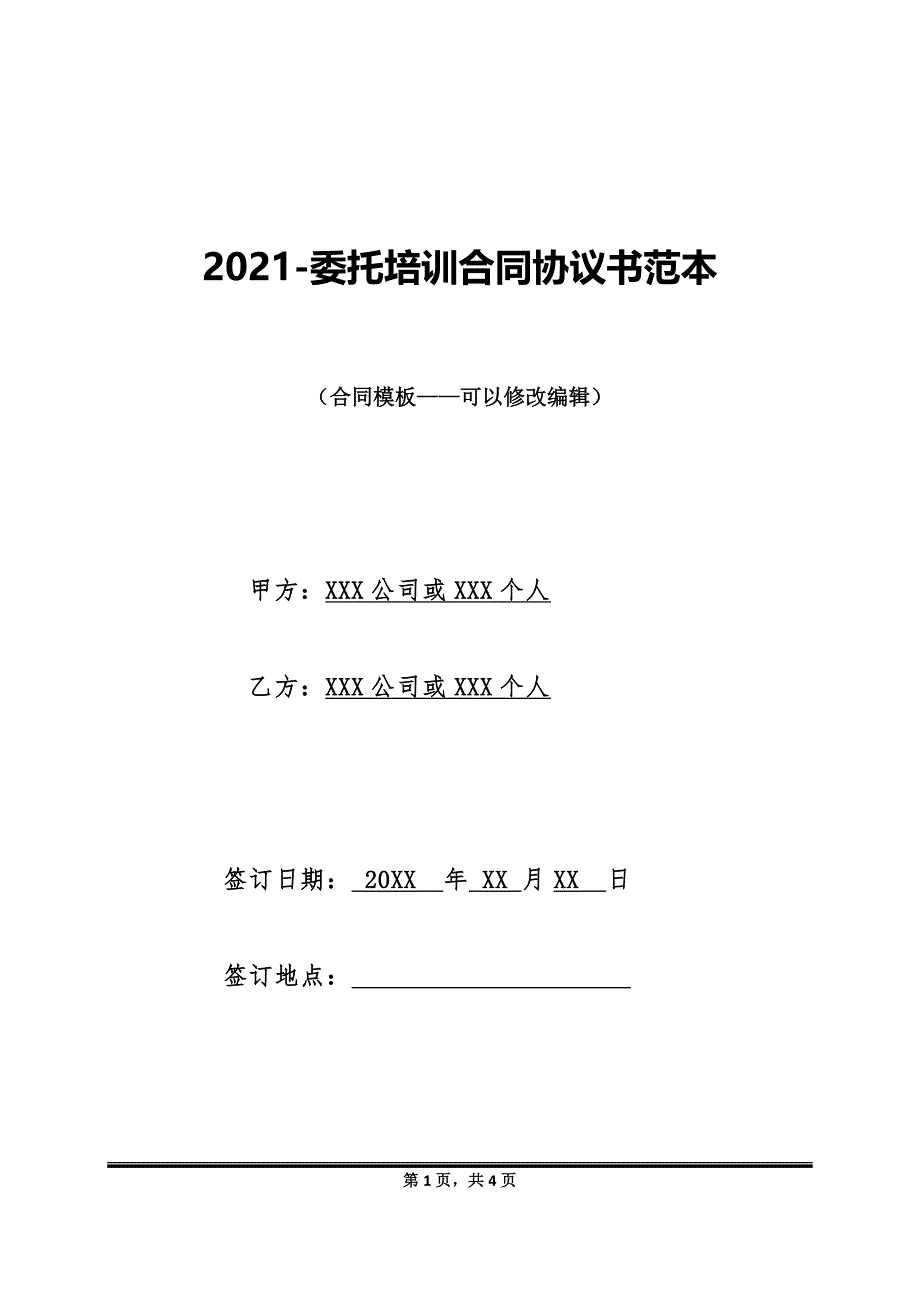 2021-委托培训合同协议书范本

（合同模板——可以修改编辑）

甲方：XXX 公司或 XXX 个人

乙方：XXX 公司或 XXX 个人

签订日期： 20XX 年 XX 月 XX 日

签订地点：

第 1 页，共 4 页